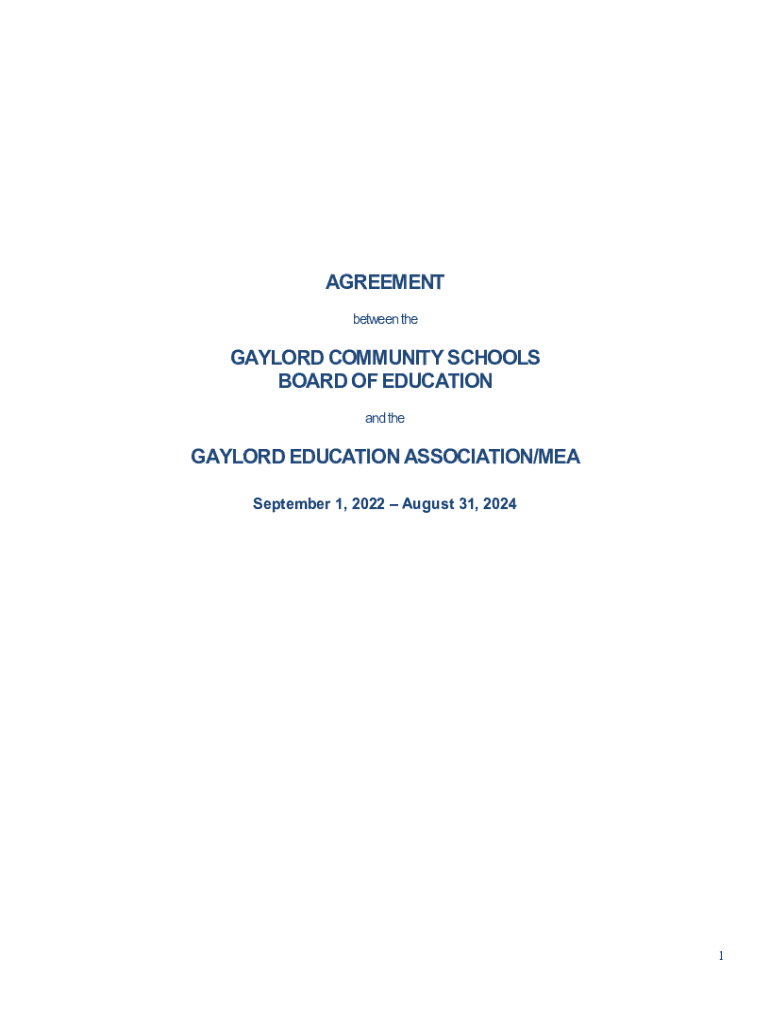 AGREEMENT

between the

GAYLORD COMMUNITY SCHOOLS
BOARD OF EDUCATION

and the

GAYLORD EDUCATION ASSOCIATION/MEA

September 1, 2022 – August 31, 2024

1